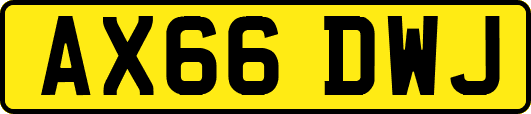 AX66 DWJ